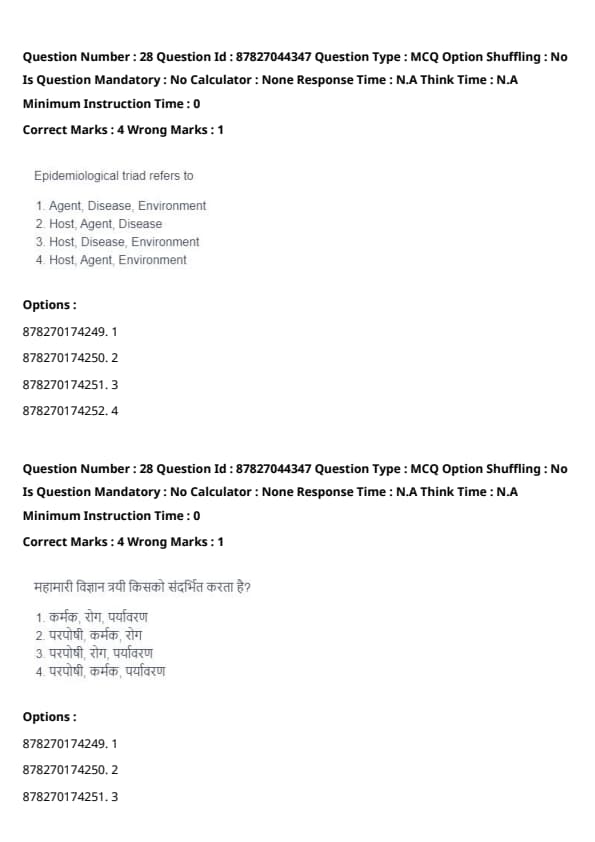 Question Number : 28 Question Id : 87827044347 Question Type : MCQ Option Shuffling : No
Is Question Mandatory : No Calculator : None Response Time : N.A Think Time : N.A
Minimum Instruction Time : 0
Correct Marks : 4 Wrong Marks : 1

Epidemiological triad refers to

1. Agent, Disease, Environment
2. Host, Agent, Disease
3. Host, Disease, Environment
4. Host, Agent, Environment

Options :
878270174249. 1
878270174250. 2
878270174251. 3
878270174252. 4

Question Number : 28 Question Id : 87827044347 Question Type : MCQ Option Shuffling : No
Is Question Mandatory : No Calculator : None Response Time : N.A Think Time : N.A
Minimum Instruction Time : 0
Correct Marks : 4 Wrong Marks : 1

महामारी विज्ञान त्रयी किसको संदर्भित करता है?

1. कर्मक, रोग, पर्यावरण
2. परपोषी, कर्मक, रोग
3. परपोषी, रोग, पर्यावरण
4. परपोषी, कर्मक, पर्यावरण

Options :
878270174249. 1
878270174250. 2
878270174251. 3